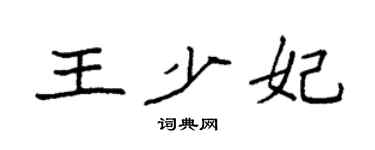 王少妃

词典网